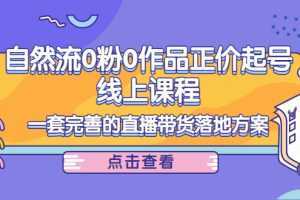 自然流0粉0作品正价起号
线上课程
一套完善的直播带货落地方案
点击查看